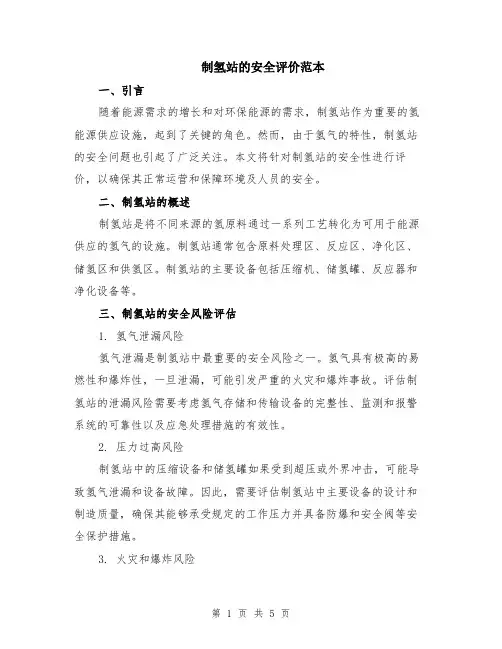 制氢站的安全评价范本

一、引言

随着能源需求的增长和对环保能源的需求，制氢站作为重要的氢能源供应设施，起到了关键的角色。然而，由于氢气的特性，制氢站的安全问题也引起了广泛关注。本文将针对制氢站的安全性进行评价，以确保其正常运营和保障环境及人员的安全。

二、制氢站的概述

制氢站是将不同来源的氢原料通过一系列工艺转化为可用于能源供应的氢气的设施。制氢站通常包含原料处理区、反应区、净化区、储氢区和供氢区。制氢站的主要设备包括压缩机、储氢罐、反应器和净化设备等。

三、制氢站的安全风险评估

1. 氢气泄漏风险

氢气泄漏是制氢站中最重要的安全风险之一。氢气具有极高的易燃性和爆炸性，一旦泄漏，可能引发严重的火灾和爆炸事故。评估制氢站的泄漏风险需要考虑氢气存储和传输设备的完整性、监测和报警系统的可靠性以及应急处理措施的有效性。

2. 压力过高风险

制氢站中的压缩设备和储氢罐如果受到超压或外界冲击，可能导致氢气泄漏和设备故障。因此，需要评估制氢站中主要设备的设计和制造质量，确保其能够承受规定的工作压力并具备防爆和安全阀等安全保护措施。

3. 火灾和爆炸风险

第 1 页 共 5 页